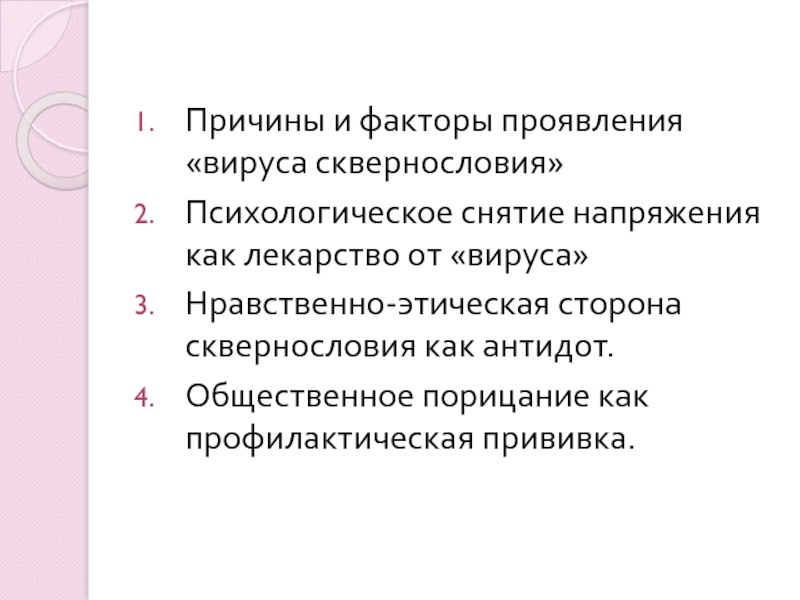 1. Причины и факторы проявления «вируса сквернословия»
2. Психологическое снятие напряжения как лекарство от «вируса»
3. Нравственно-этическая сторона сквернословия как антидот.
4. Общественное порицание как профилактическая прививка.